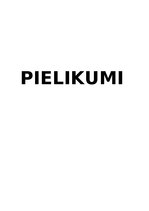 PIELIKUMI